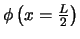 $\phi\left(x=\frac{L}{2}\right)$